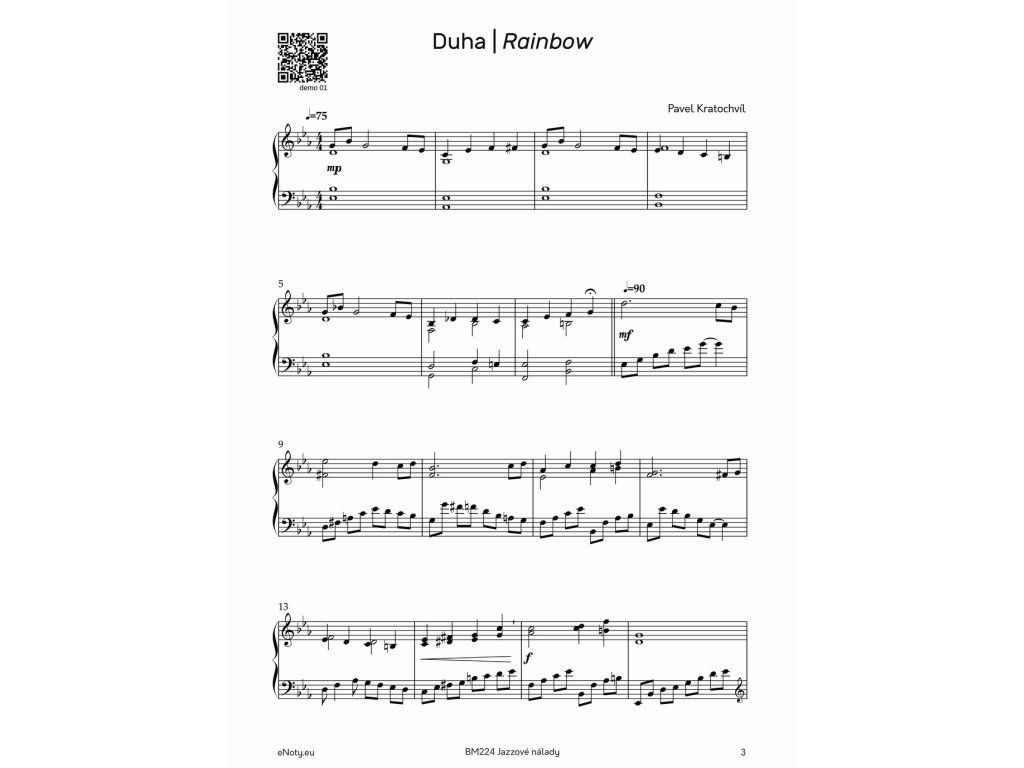 demo 01

Duha | Rainbow

Pavel Kratochvíl

♩=75

mp

5

♩=90

mf

9

13

f

eNoty.eu

BM224 Jazzové nálady

3